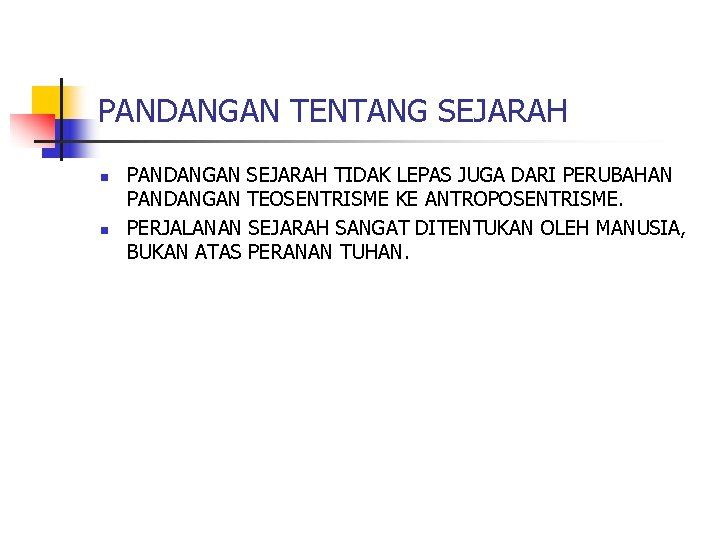 PANDANGAN TENTANG SEJARAH

• PANDANGAN SEJARAH TIDAK LEPAS JUGA DARI PERUBAHAN PANDANGAN TEOSENTRISME KE ANTROPOSENTRISME.
• PERJALANAN SEJARAH SANGAT DITENTUKAN OLEH MANUSIA, BUKAN ATAS PERANAN TUHAN.